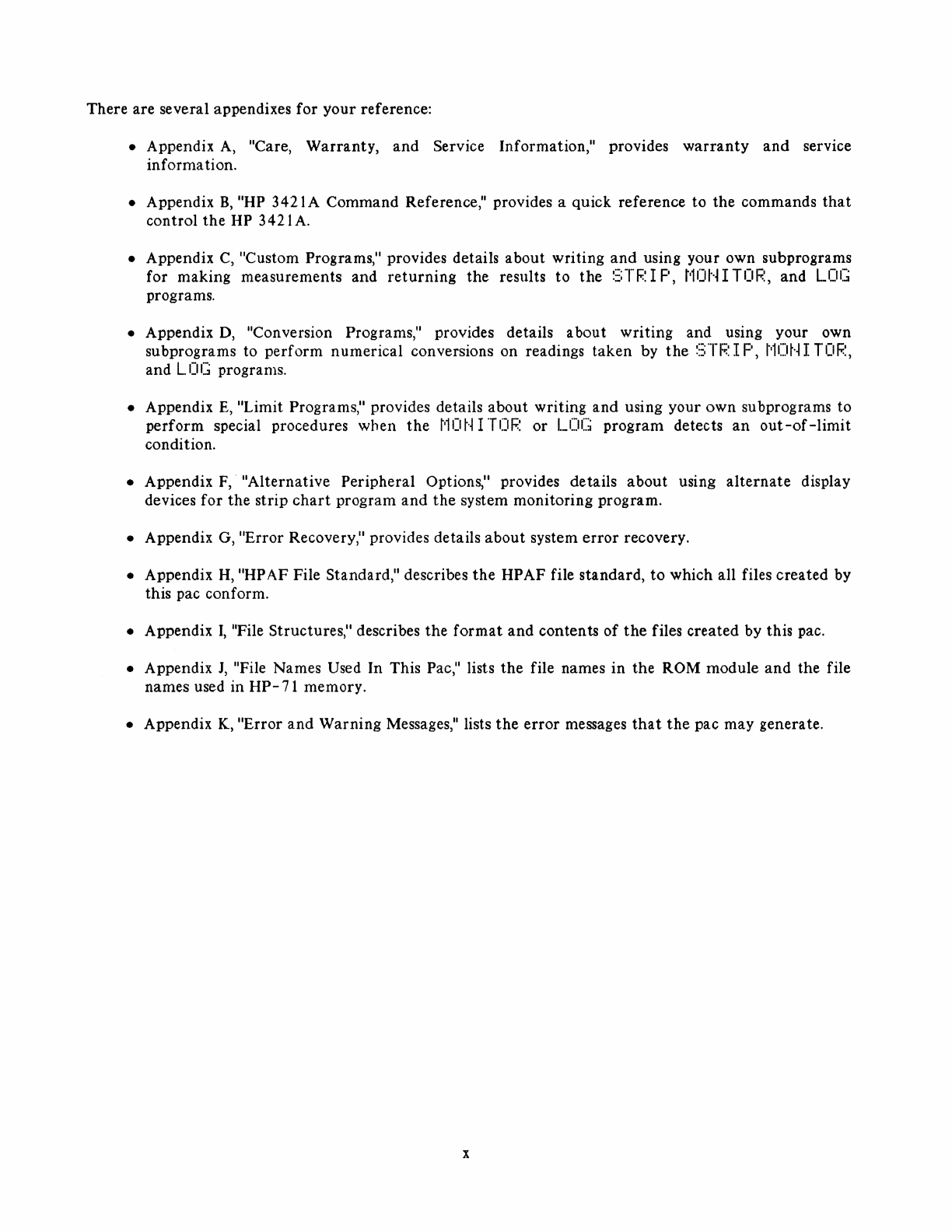 There are several appendixes for your reference:

• Appendix A, "Care, Warranty, and Service Information," provides warranty and service information.

• Appendix B, "HP 3421A Command Reference," provides a quick reference to the commands that control the HP 3421A.

• Appendix C, "Custom Programs," provides details about writing and using your own subprograms for making measurements and returning the results to the STRIP, MONITOR, and LOG programs.

• Appendix D, "Conversion Programs," provides details about writing and using your own subprograms to perform numerical conversions on readings taken by the STRIP, MONITOR, and LOG programs.

• Appendix E, "Limit Programs," provides details about writing and using your own subprograms to perform special procedures when the MONITOR or LOG program detects an out-of-limit condition.

• Appendix F, "Alternative Peripheral Options," provides details about using alternate display devices for the strip chart program and the system monitoring program.

• Appendix G, "Error Recovery," provides details about system error recovery.

• Appendix H, "HPAF File Standard," describes the HPAF file standard, to which all files created by this pac conform.

• Appendix I, "File Structures," describes the format and contents of the files created by this pac.

• Appendix J, "File Names Used In This Pac," lists the file names in the ROM module and the file names used in HP-71 memory.

• Appendix K, "Error and Warning Messages," lists the error messages that the pac may generate.

x